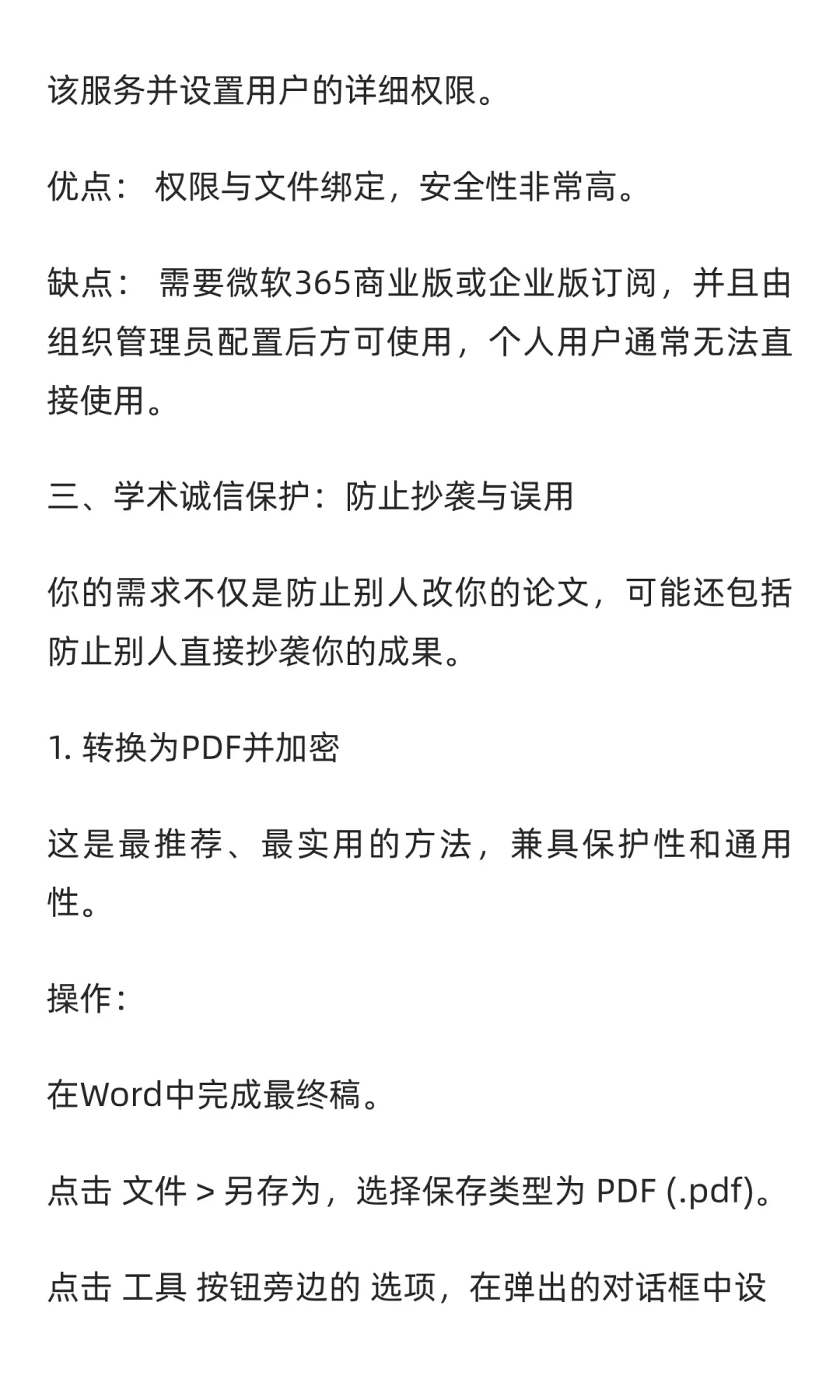 该服务并设置用户的详细权限。

优点： 权限与文件绑定，安全性非常高。

缺点： 需要微软365商业版或企业版订阅，并且由组织管理员配置后方可使用，个人用户通常无法直接使用。

三、学术诚信保护：防止抄袭与误用

你的需求不仅是防止别人改你的论文，可能还包括防止别人直接抄袭你的成果。

1. 转换为PDF并加密

这是最推荐、最实用的方法，兼具保护性和通用性。

操作：

在Word中完成最终稿。

点击 文件 > 另存为，选择保存类型为 PDF (.pdf)。

点击 工具 按钮旁边的 选项，在弹出的对话框中设